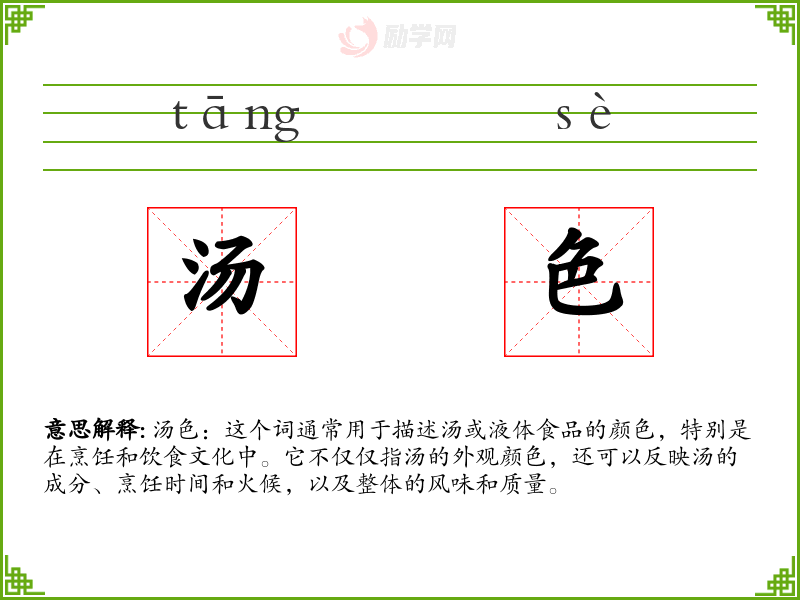 tāng sè

汤 色

意思解释:汤色:这个词通常用于描述汤或液体食品的颜色,特别是在烹饪和饮食文化中。它不仅仅指汤的外观颜色,还可以反映汤的成分、烹饪时间和火候,以及整体的风味和质量。

励学网